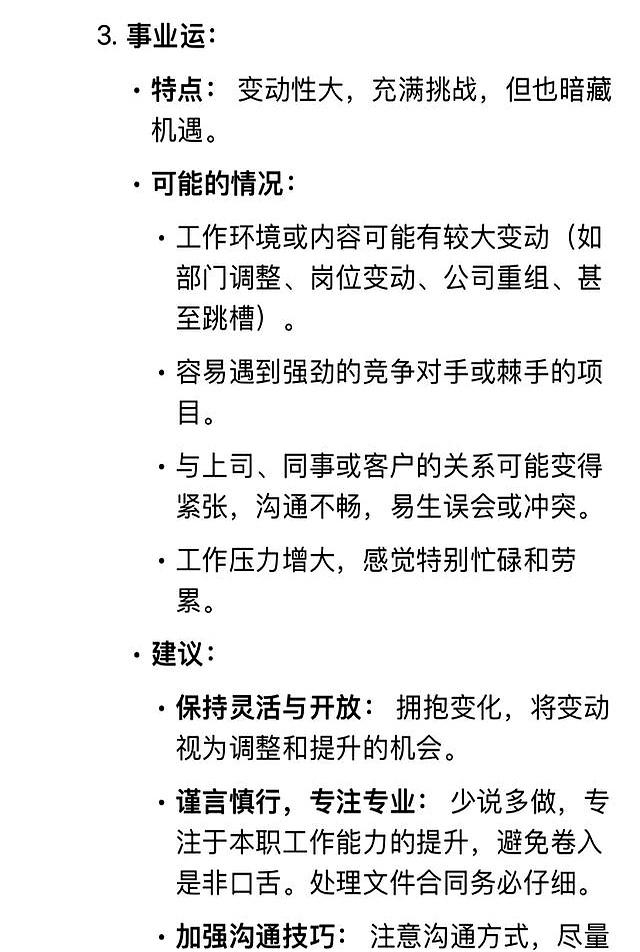 3. 事业运：

• 特点： 变动性大，充满挑战，但也暗藏机遇。

• 可能的情况：

• 工作环境或内容可能有较大变动（如部门调整、岗位变动、公司重组、甚至跳槽）。

• 容易遇到强劲的竞争对手或棘手的项目。

• 与上司、同事或客户的关系可能变得紧张，沟通不畅，易生误会或冲突。

• 工作压力增大，感觉特别忙碌和劳累。

• 建议：

• 保持灵活与开放： 拥抱变化，将变动视为调整和提升的机会。

• 谨言慎行，专注专业： 少说多做，专注于本职工作能力的提升，避免卷入是非口舌。处理文件合同务必仔细。

• 加强沟通技巧： 注意沟通方式，尽量